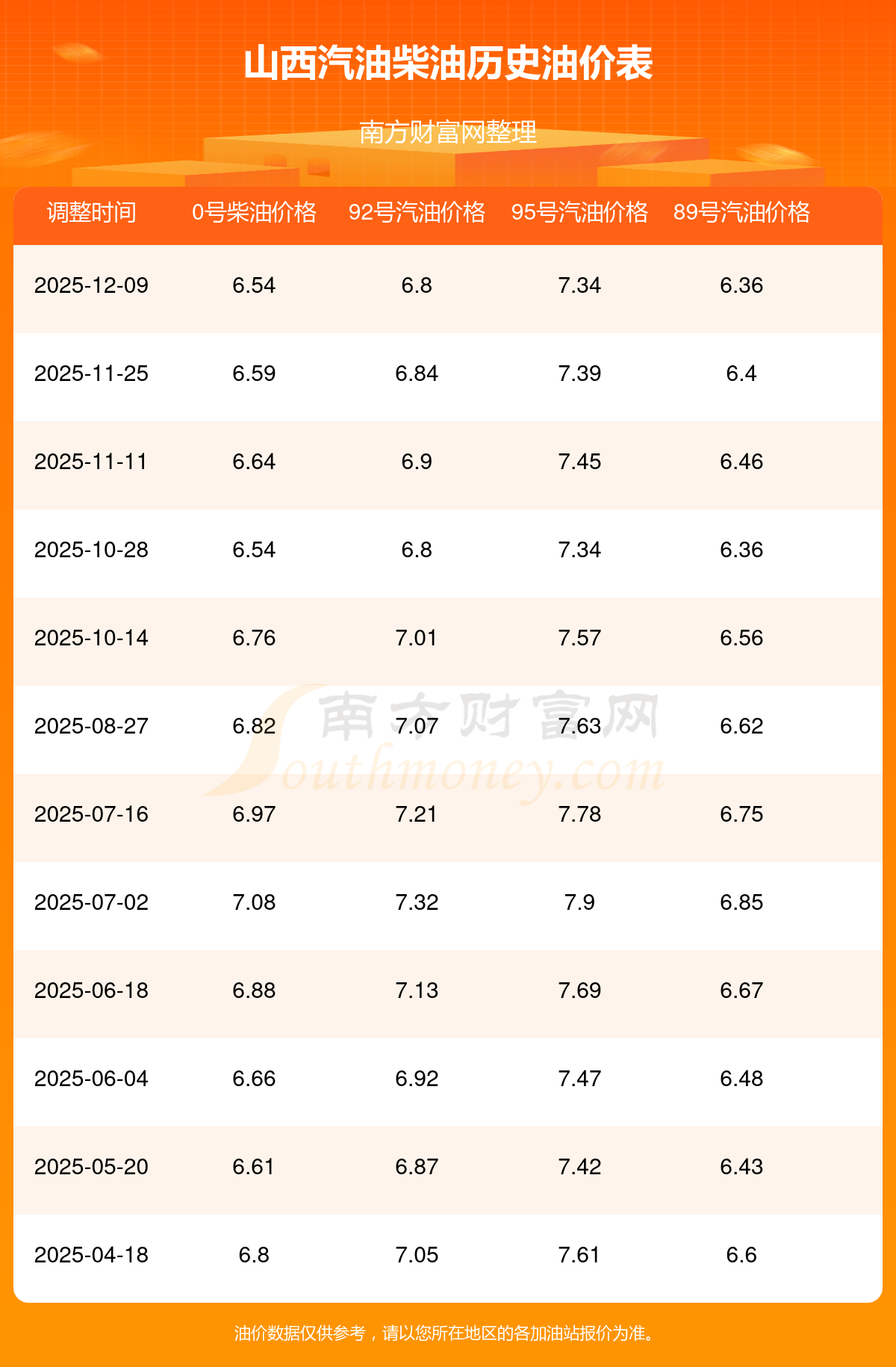 山西汽油柴油历史油价表

南方财富网整理

| 调整时间 | 0号柴油价格 | 92号汽油价格 | 95号汽油价格 | 89号汽油价格 |
|---|---|---|---|---|
| 2025-12-09 | 6.54 | 6.8 | 7.34 | 6.36 |
| 2025-11-25 | 6.59 | 6.84 | 7.39 | 6.4 |
| 2025-11-11 | 6.64 | 6.9 | 7.45 | 6.46 |
| 2025-10-28 | 6.54 | 6.8 | 7.34 | 6.36 |
| 2025-10-14 | 6.76 | 7.01 | 7.57 | 6.56 |
| 2025-08-27 | 6.82 | 7.07 | 7.63 | 6.62 |
| 2025-07-16 | 6.97 | 7.21 | 7.78 | 6.75 |
| 2025-07-02 | 7.08 | 7.32 | 7.9 | 6.85 |
| 2025-06-18 | 6.88 | 7.13 | 7.69 | 6.67 |
| 2025-06-04 | 6.66 | 6.92 | 7.47 | 6.48 |
| 2025-05-20 | 6.61 | 6.87 | 7.42 | 6.43 |
| 2025-04-18 | 6.8 | 7.05 | 7.61 | 6.6 |

油价数据仅供参考，请以您所在地区的各加油站报价为准。

南方财富网
Southmoney.com